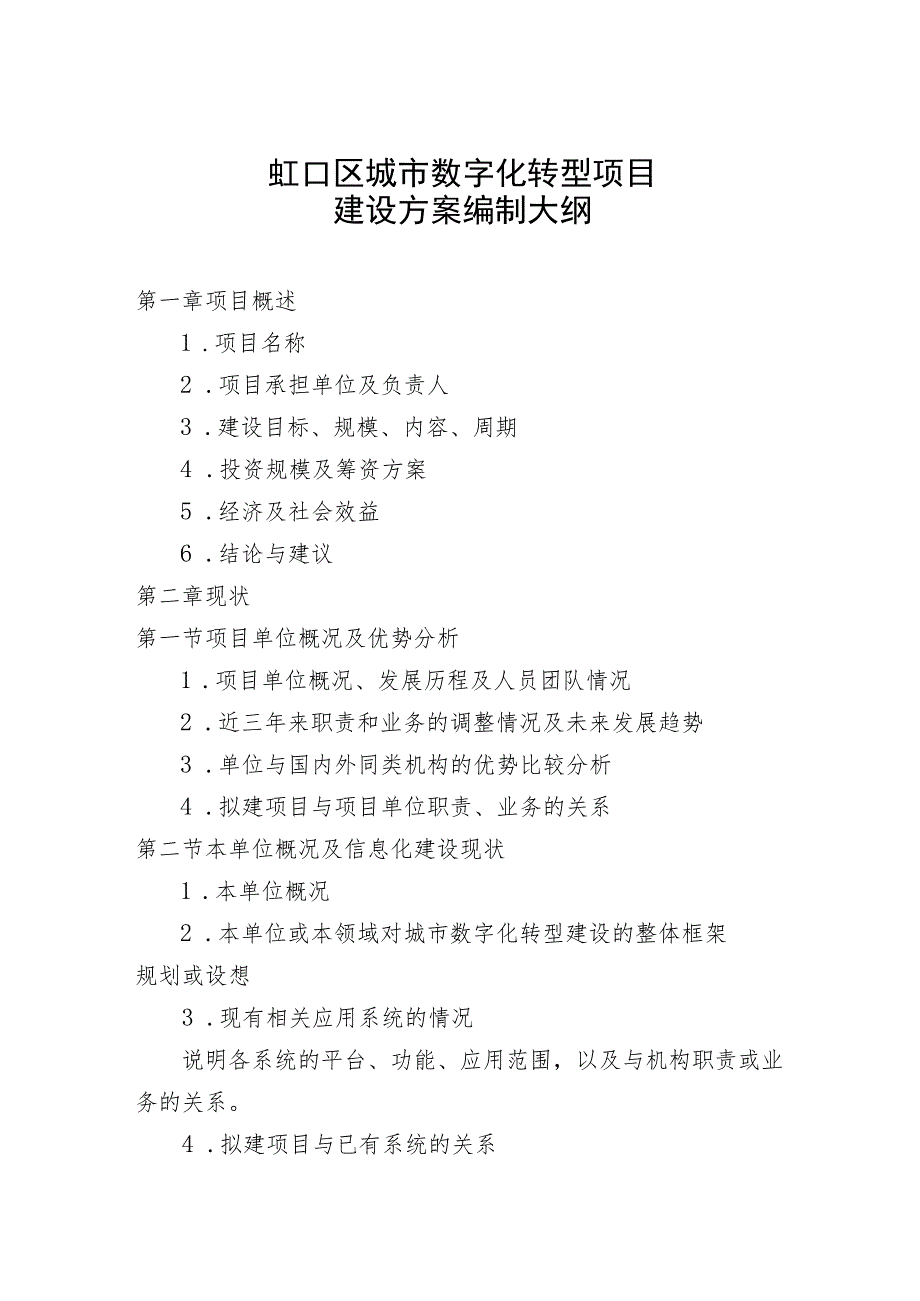 虹口区城市数字化转型项目
建设方案编制大纲

第一章项目概述

1．项目名称

2．项目承担单位及负责人

3．建设目标、规模、内容、周期

4．投资规模及筹资方案

5．经济及社会效益

6．结论与建议

第二章现状

第一节项目单位概况及优势分析

1．项目单位概况、发展历程及人员团队情况

2．近三年来职责和业务的调整情况及未来发展趋势

3．单位与国内外同类机构的优势比较分析

4．拟建项目与项目单位职责、业务的关系

第二节本单位概况及信息化建设现状

1．本单位概况

2．本单位或本领域对城市数字化转型建设的整体框架规划或设想

3．现有相关应用系统的情况

说明各系统的平台、功能、应用范围，以及与机构职责或业务的关系。

4．拟建项目与已有系统的关系